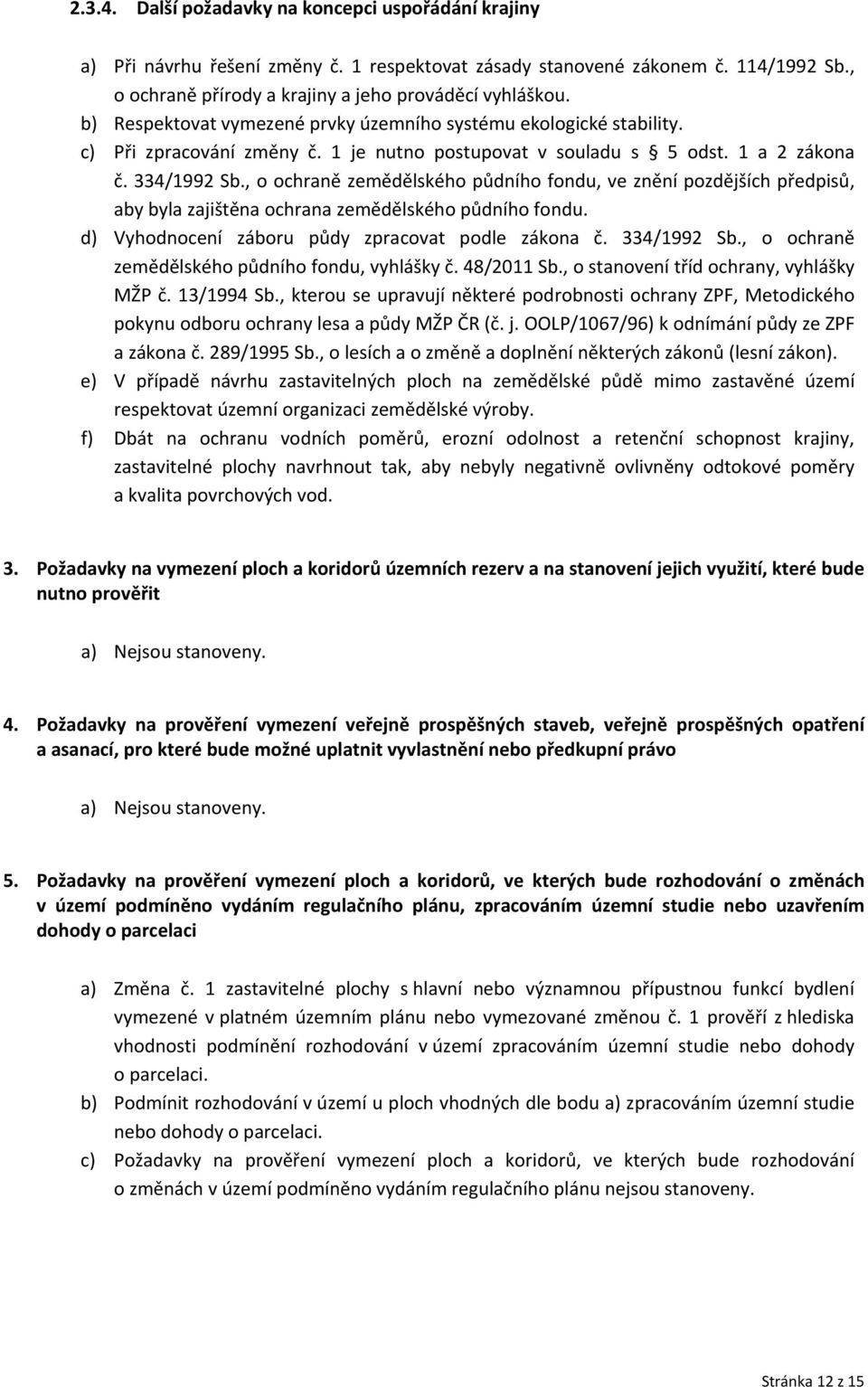 2.3.4. Další požadavky na koncepci uspořádání krajiny

a) Při návrhu řešení změny č. 1 respektovat zásady stanovené zákonem č. 114/1992 Sb., o ochraně přírody a krajiny a jeho prováděcí vyhláškou.
b) Respektovat vymezené prvky územního systému ekologické stability.
c) Při zpracování změny č. 1 je nutno postupovat v souladu s § 5 odst. 1 a 2 zákona č. 334/1992 Sb., o ochraně zemědělského půdního fondu, ve znění pozdějších předpisů, aby byla zajištěna ochrana zemědělského půdního fondu.
d) Vyhodnocení záboru půdy zpracovat podle zákona č. 334/1992 Sb., o ochraně zemědělského půdního fondu, vyhlášky č. 48/2011 Sb., o stanovení tříd ochrany, vyhlášky MŽP č. 13/1994 Sb., kterou se upravují některé podrobnosti ochrany ZPF, Metodického pokynu odboru ochrany lesa a půdy MŽP ČR (č. j. OOLP/1067/96) k odnímání půdy ze ZPF a zákona č. 289/1995 Sb., o lesích a o změně a doplnění některých zákonů (lesní zákon).
e) V případě návrhu zastavitelných ploch na zemědělské půdě mimo zastavěné území respektovat územní organizaci zemědělské výroby.
f) Dbát na ochranu vodních poměrů, erozní odolnost a retenční schopnost krajiny, zastavitelné plochy navrhnout tak, aby nebyly negativně ovlivněny odtokové poměry a kvalita povrchových vod.

3. Požadavky na vymezení ploch a koridorů územních rezerv a na stanovení jejich využití, které bude nutno prověřit

a) Nejsou stanoveny.

4. Požadavky na prověření vymezení veřejně prospěšných staveb, veřejně prospěšných opatření a asanací, pro které bude možné uplatnit vyvlastnění nebo předkupní právo

a) Nejsou stanoveny.

5. Požadavky na prověření vymezení ploch a koridorů, ve kterých bude rozhodování o změnách v území podmíněno vydáním regulačního plánu, zpracováním územní studie nebo uzavřením dohody o parcelaci

a) Změna č. 1 zastavitelné plochy s hlavní nebo významnou přípustnou funkcí bydlení vymezené v platném územním plánu nebo vymezované změnou č. 1 prověří z hlediska vhodnosti podmínění rozhodování v území zpracováním územní studie nebo dohody o parcelaci.
b) Podmínit rozhodování v území u ploch vhodných dle bodu a) zpracováním územní studie nebo dohody o parcelaci.
c) Požadavky na prověření vymezení ploch a koridorů, ve kterých bude rozhodování o změnách v území podmíněno vydáním regulačního plánu nejsou stanoveny.

Stránka 12 z 15